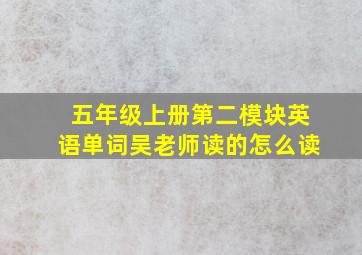 五年级上册第二模块英语单词吴老师读的怎么读